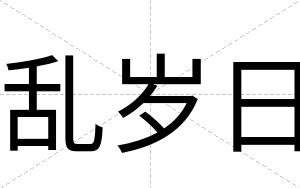 乱岁日